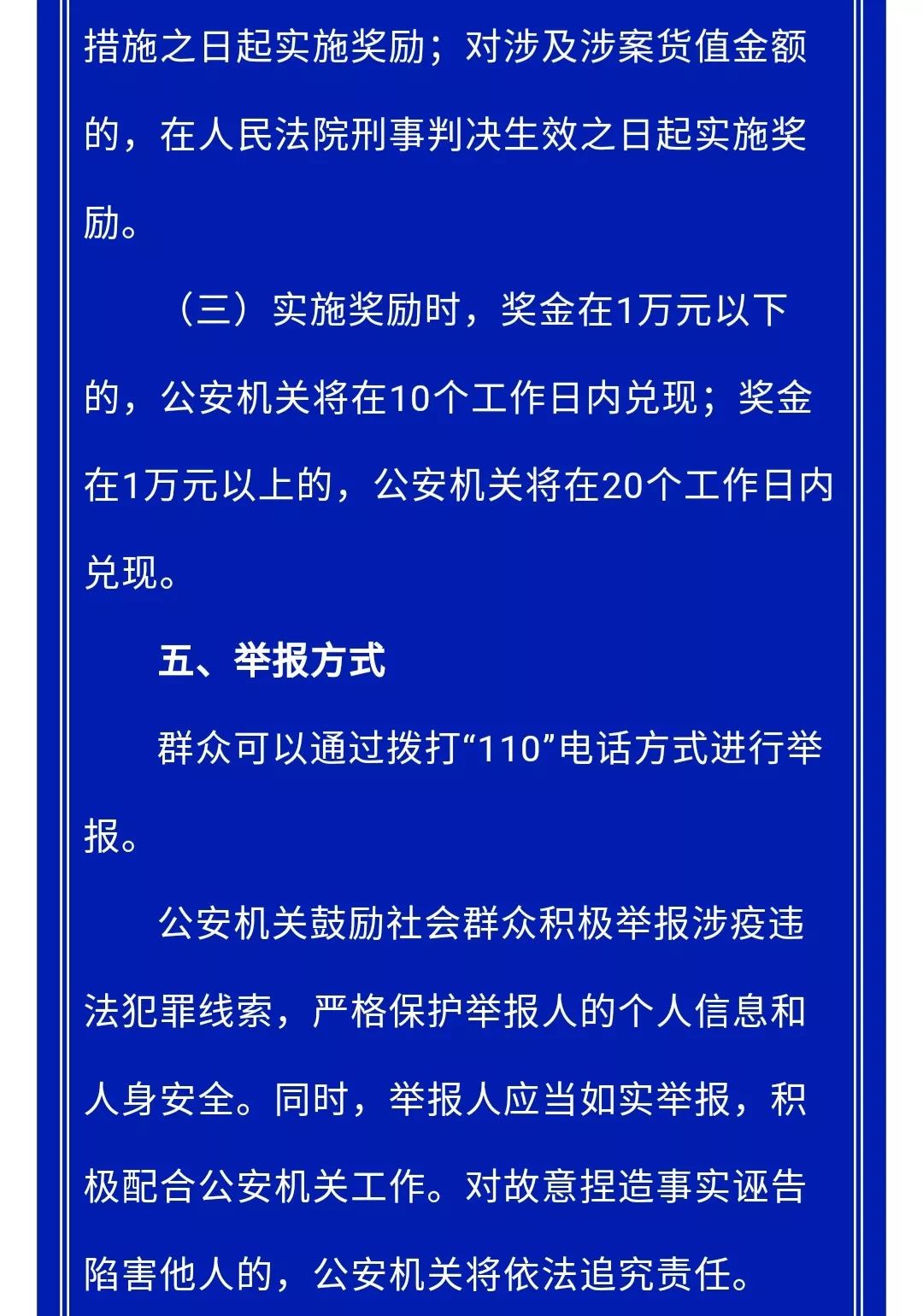 措施之日起实施奖励；对涉及涉案货值金额的，在人民法院刑事判决生效之日起实施奖励。

（三）实施奖励时，奖金在1万元以下的，公安机关将在10个工作日内兑现；奖金在1万元以上的，公安机关将在20个工作日内兑现。

五、举报方式

群众可以通过拨打“110”电话方式进行举报。

公安机关鼓励社会群众积极举报涉疫违法犯罪线索，严格保护举报人的个人信息和人身安全。同时，举报人应当如实举报，积极配合公安机关工作。对故意捏造事实诬告陷害他人的，公安机关将依法追究责任。